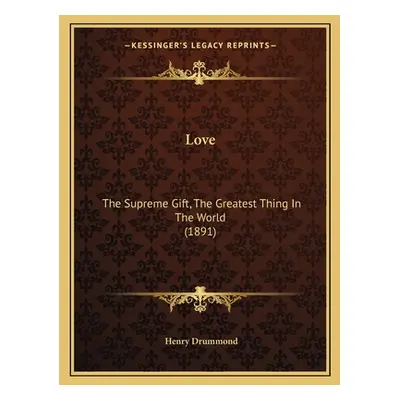 —KESSINGER'S LEGACY REPRINTS—

Love

The Supreme Gift, The Greatest Thing In The World
(1891)

Henry Drummond